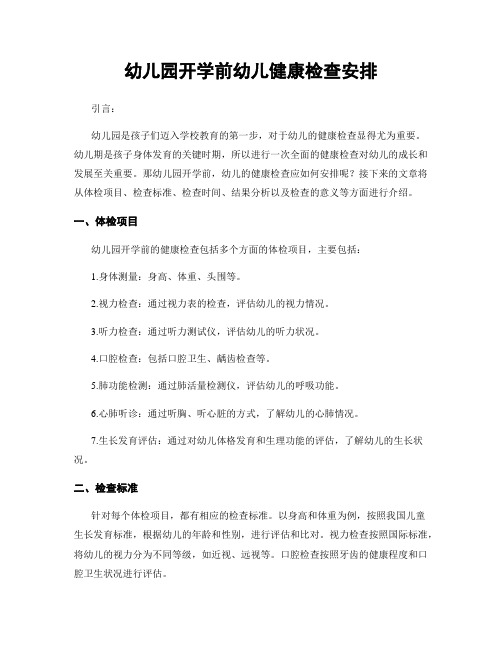 幼儿园开学前幼儿健康检查安排

引言：

幼儿园是孩子们迈入学校教育的第一步，对于幼儿的健康检查显得尤为重要。幼儿期是孩子身体发育的关键时期，所以进行一次全面的健康检查对幼儿的成长和发展至关重要。那幼儿园开学前，幼儿的健康检查应如何安排呢？接下来的文章将从体检项目、检查标准、检查时间、结果分析以及检查的意义等方面进行介绍。

一、体检项目

幼儿园开学前的健康检查包括多个方面的体检项目，主要包括：

1.身体测量：身高、体重、头围等。

2.视力检查：通过视力表的检查，评估幼儿的视力情况。

3.听力检查：通过听力测试仪，评估幼儿的听力状况。

4.口腔检查：包括口腔卫生、龋齿检查等。

5.肺功能检测：通过肺活量检测仪，评估幼儿的呼吸功能。

6.心肺听诊：通过听胸、听心脏的方式，了解幼儿的心肺情况。

7.生长发育评估：通过对幼儿体格发育和生理功能的评估，了解幼儿的生长状况。

二、检查标准

针对每个体检项目，都有相应的检查标准。以身高和体重为例，按照我国儿童生长发育标准，根据幼儿的年龄和性别，进行评估和比对。视力检查按照国际标准，将幼儿的视力分为不同等级，如近视、远视等。口腔检查按照牙齿的健康程度和口腔卫生状况进行评估。